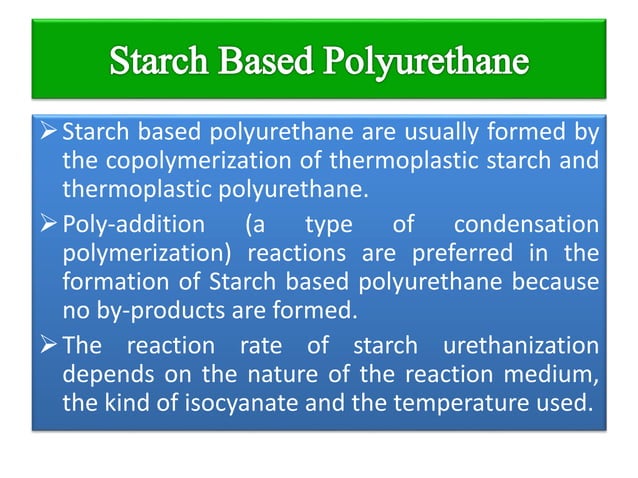 Starch Based Polyurethane

➢ Starch based polyurethane are usually formed by the copolymerization of thermoplastic starch and thermoplastic polyurethane.

➢ Poly-addition (a type of condensation polymerization) reactions are preferred in the formation of Starch based polyurethane because no by-products are formed.

➢ The reaction rate of starch urethanization depends on the nature of the reaction medium, the kind of isocyanate and the temperature used.